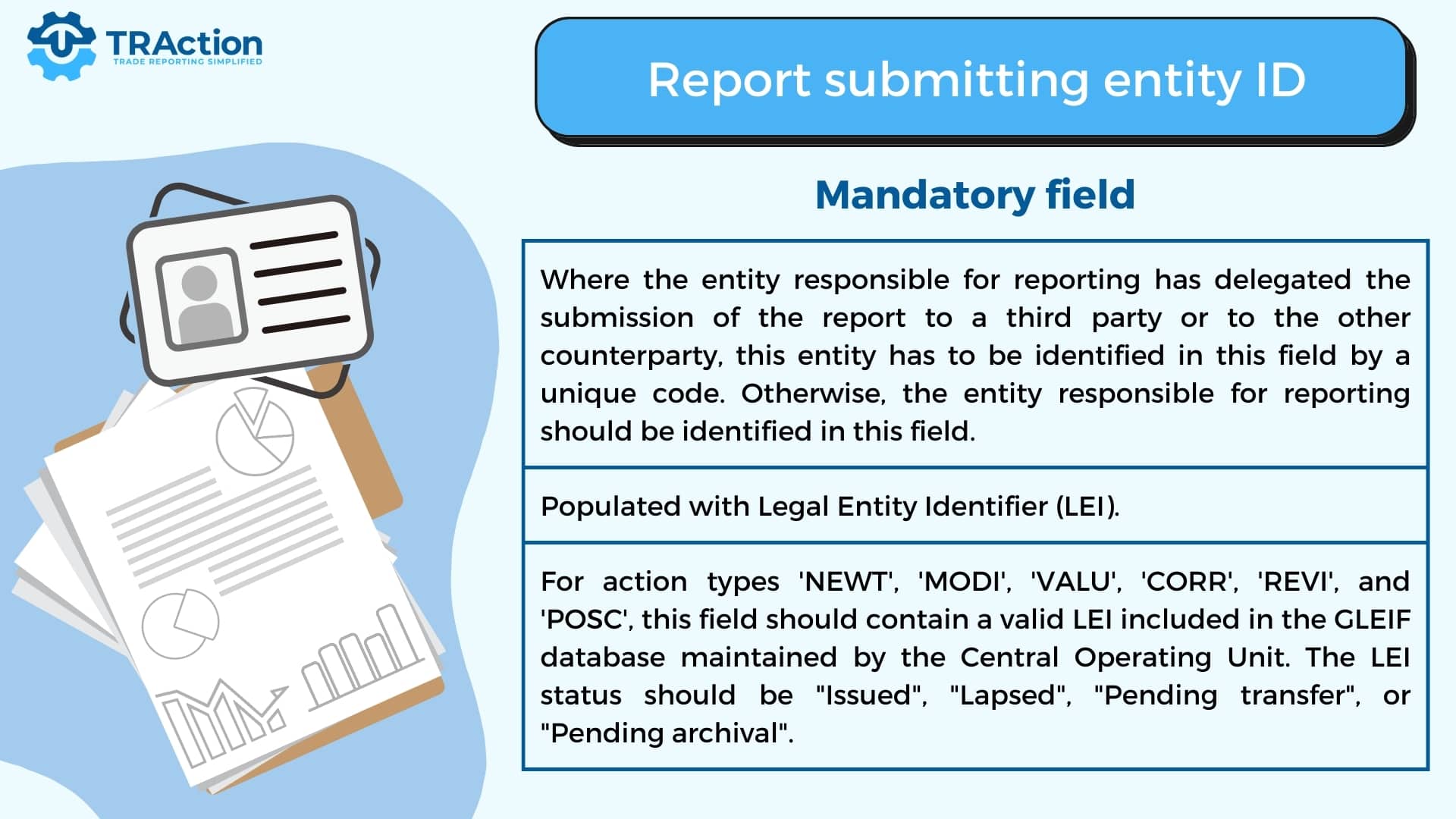 TRAction
TRADE REPORTING SIMPLIFIED

Report submitting entity ID

Mandatory field

Where the entity responsible for reporting has delegated the submission of the report to a third party or to the other counterparty, this entity has to be identified in this field by a unique code. Otherwise, the entity responsible for reporting should be identified in this field.

Populated with Legal Entity Identifier (LEI).

For action types 'NEWT', 'MODI', 'VALU', 'CORR', 'REVI', and 'POSC', this field should contain a valid LEI included in the GLEIF database maintained by the Central Operating Unit. The LEI status should be "Issued", "Lapsed", "Pending transfer", or "Pending archival".